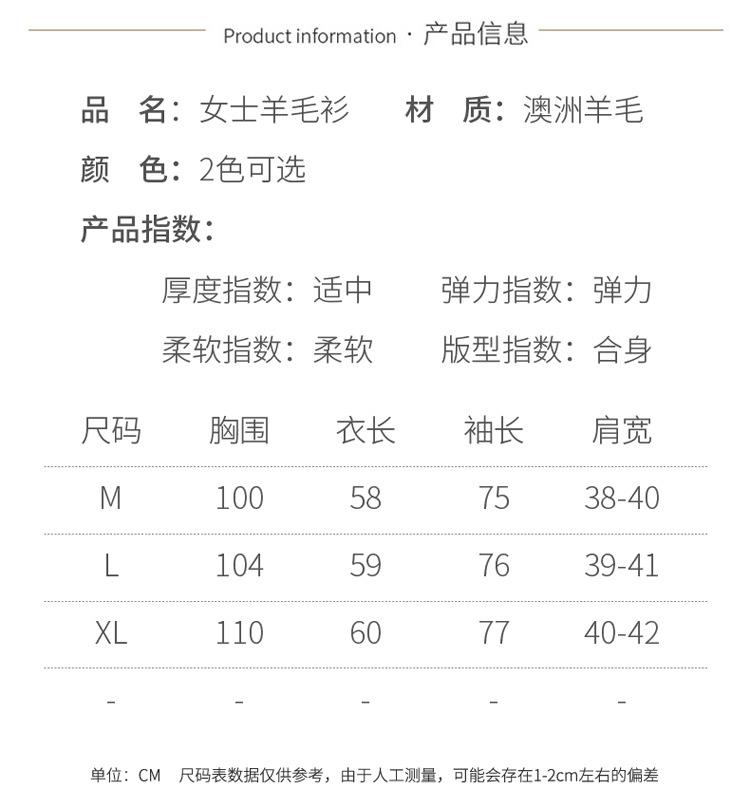 Product information · 产品信息

品 名：女士羊毛衫 材 质：澳洲羊毛

颜 色：2色可选

产品指数：

厚度指数：适中 弹力指数：弹力

柔软指数：柔软 版型指数：合身

| 尺码 | 胸围 | 衣长 | 袖长 | 肩宽 |
|---|---|---|---|---|
| M | 100 | 58 | 75 | 38-40 |
| L | 104 | 59 | 76 | 39-41 |
| XL | 110 | 60 | 77 | 40-42 |
| - | - | - | - | - |

单位：CM 尺码表数据仅供参考，由于人工测量，可能会存在1-2cm左右的偏差